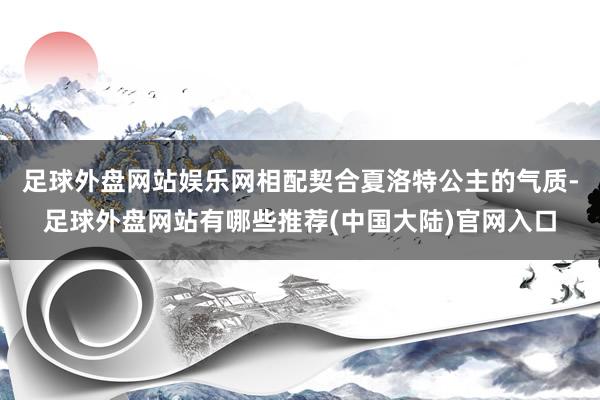 足球外盘网站娱乐网相配契合夏洛特公主的气质-足球外盘网站有哪些推荐(中国大陆)官网入口